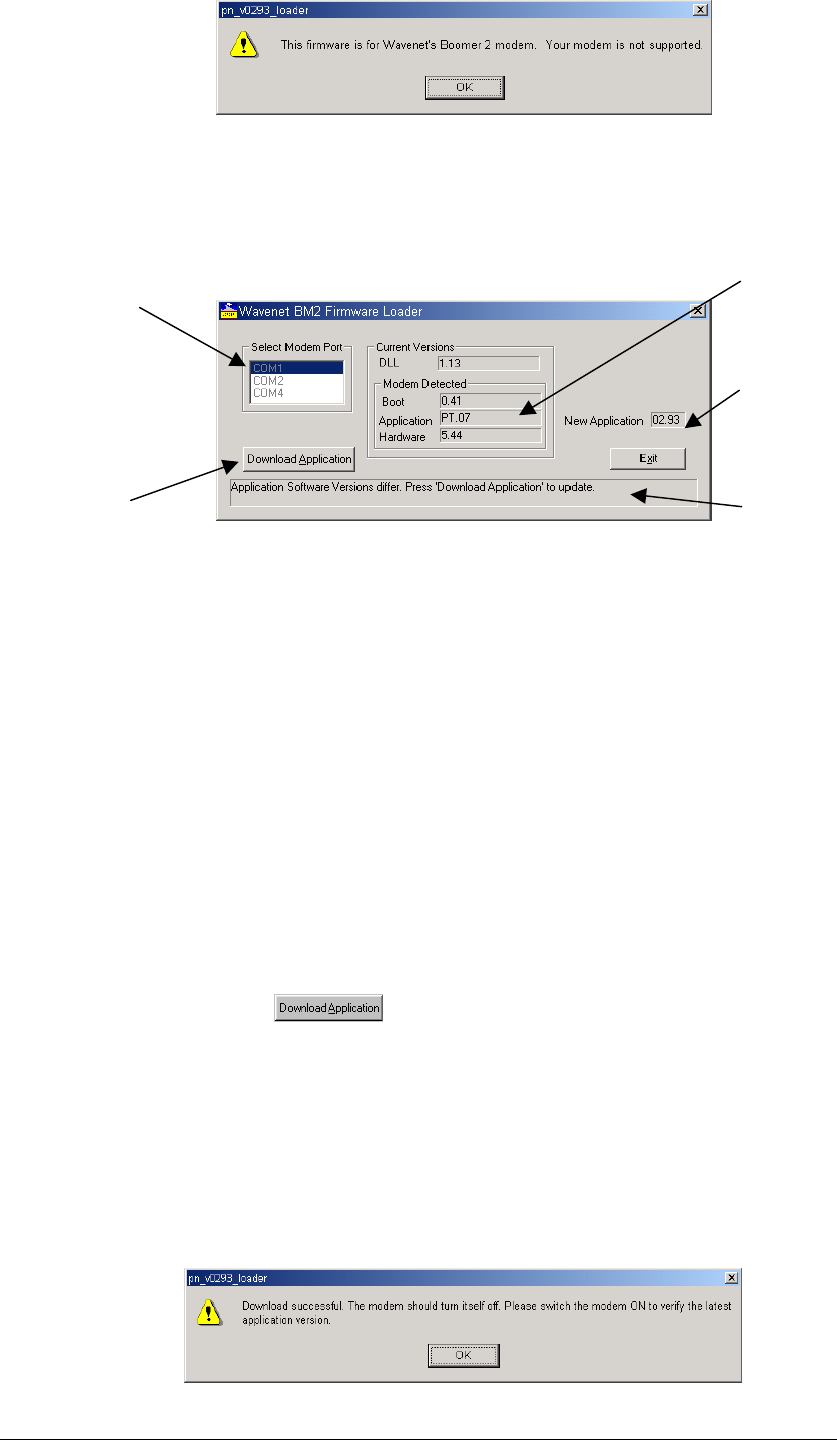 pn_v0293_loader

This firmware is for Wavenet's Boomer 2 modem. Your modem is not supported.

OK

Wavenet BM2 Firmware Loader

Select Modem Port

COM1
COM2
COM4

Current Versions

DLL 1.13

Modem Detected

Boot 0.41

Application PT.07

Hardware 5.44

New Application 02.93

Download Application

Exit

Application Software Versions differ. Press 'Download Application' to update.

Download Application

pn_v0293_loader

Download successful. The modem should turn itself off. Please switch the modem ON to verify the latest application version.

OK